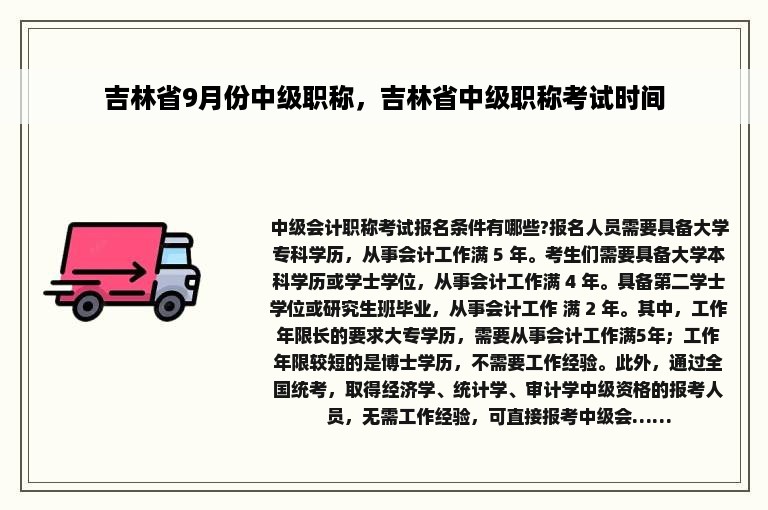 吉林省9月份中级职称，吉林省中级职称考试时间

中级会计职称考试报名条件有哪些?报名人员需要具备大学专科学历，从事会计工作满 5 年。考生们需要具备大学本科学历或学士学位，从事会计工作满 4 年。具备第二学士学位或研究生班毕业，从事会计工作 满 2 年。其中，工作年限长的要求大专学历，需要从事会计工作满5年；工作年限较短的是博士学历，不需要工作经验。此外，通过全国统考，取得经济学、统计学、审计学中级资格的报考人员，无需工作经验，可直接报考中级会......